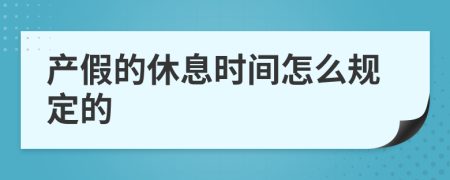 产假的休息时间怎么规定的